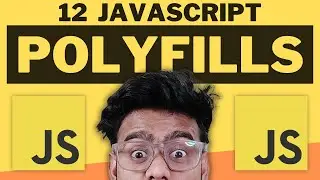 12 JAVASCRIPT
POLYFILLS

JS

JS